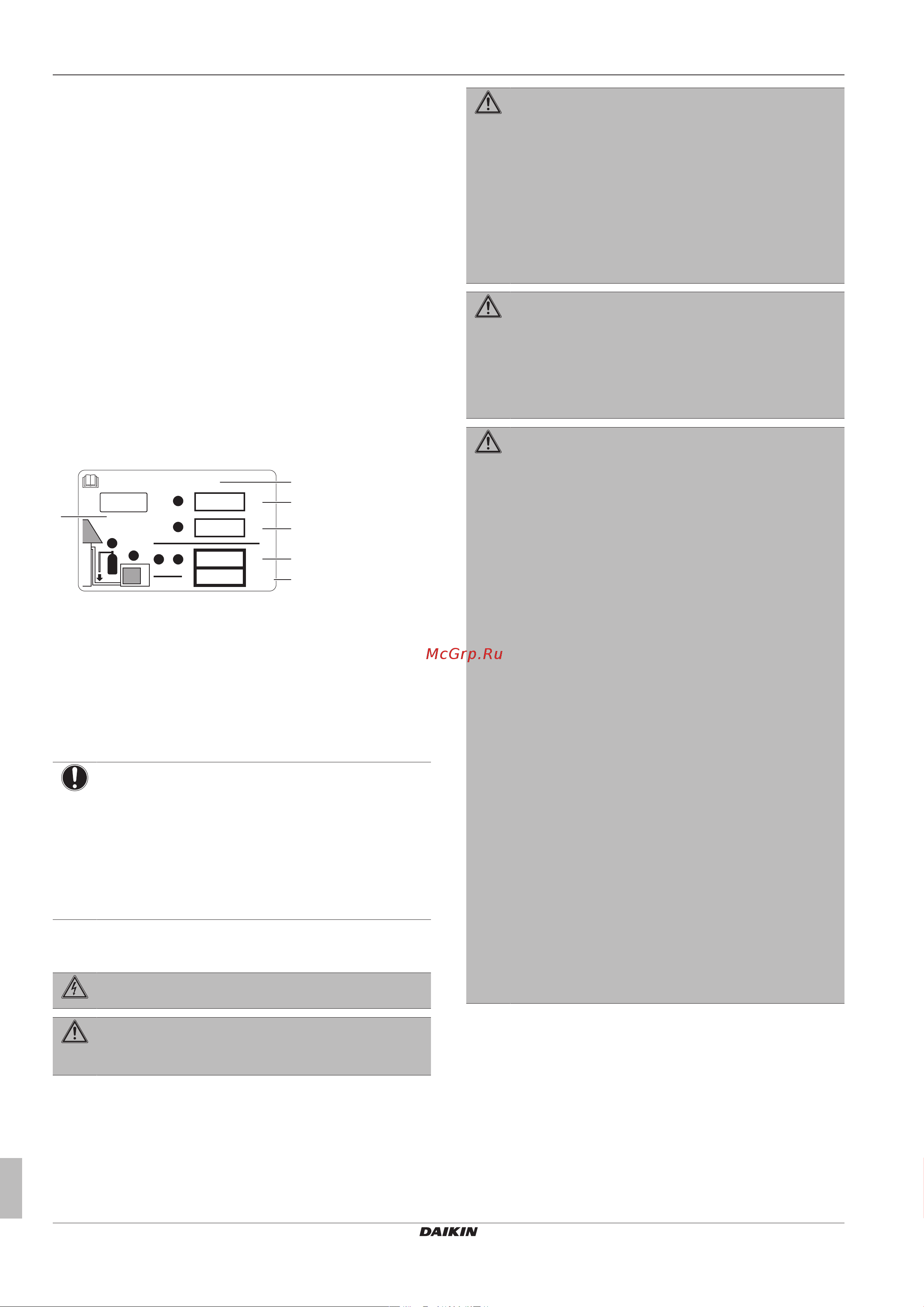 McGrp.Ru

DAIKIN